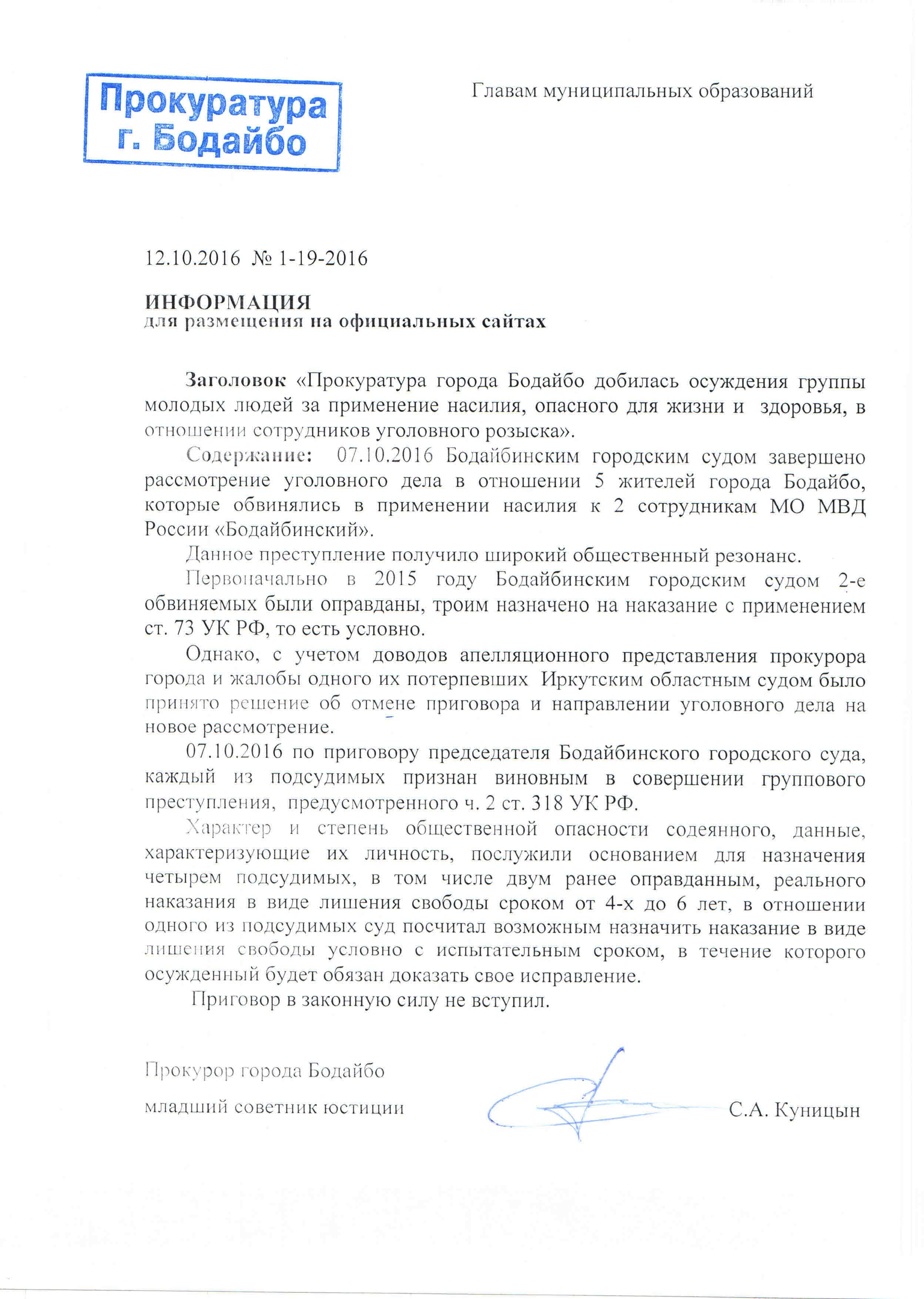 Прокуратура г. Бодайбо

Главам муниципальных образований

12.10.2016 № 1-19-2016

ИНФОРМАЦИЯ
для размещения на официальных сайтах

Заголовок «Прокуратура города Бодайбо добилась осуждения группы молодых людей за применение насилия, опасного для жизни и здоровья, в отношении сотрудников уголовного розыска».

Содержание: 07.10.2016 Бодайбинским городским судом завершено рассмотрение уголовного дела в отношении 5 жителей города Бодайбо, которые обвинялись в применении насилия к 2 сотрудникам МО МВД России «Бодайбинский».

Данное преступление получило широкий общественный резонанс.

Первоначально в 2015 году Бодайбинским городским судом 2-е обвиняемых были оправданы, троим назначено на наказание с применением ст. 73 УК РФ, то есть условно.

Однако, с учетом доводов апелляционного представления прокурора города и жалобы одного их потерпевших Иркутским областным судом было принято решение об отмене приговора и направлении уголовного дела на новое рассмотрение.

07.10.2016 по приговору председателя Бодайбинского городского суда, каждый из подсудимых признан виновным в совершении группового преступления, предусмотренного ч. 2 ст. 318 УК РФ.

Характер и степень общественной опасности содеянного, данные, характеризующие их личность, послужили основанием для назначения четырем подсудимых, в том числе двум ранее оправданным, реального наказания в виде лишения свободы сроком от 4-х до 6 лет, в отношении одного из подсудимых суд посчитал возможным назначить наказание в виде лишения свободы условно с испытательным сроком, в течение которого осужденный будет обязан доказать свое исправление.

Приговор в законную силу не вступил.

Прокурор города Бодайбо
младший советник юстиции С.А. Куницын